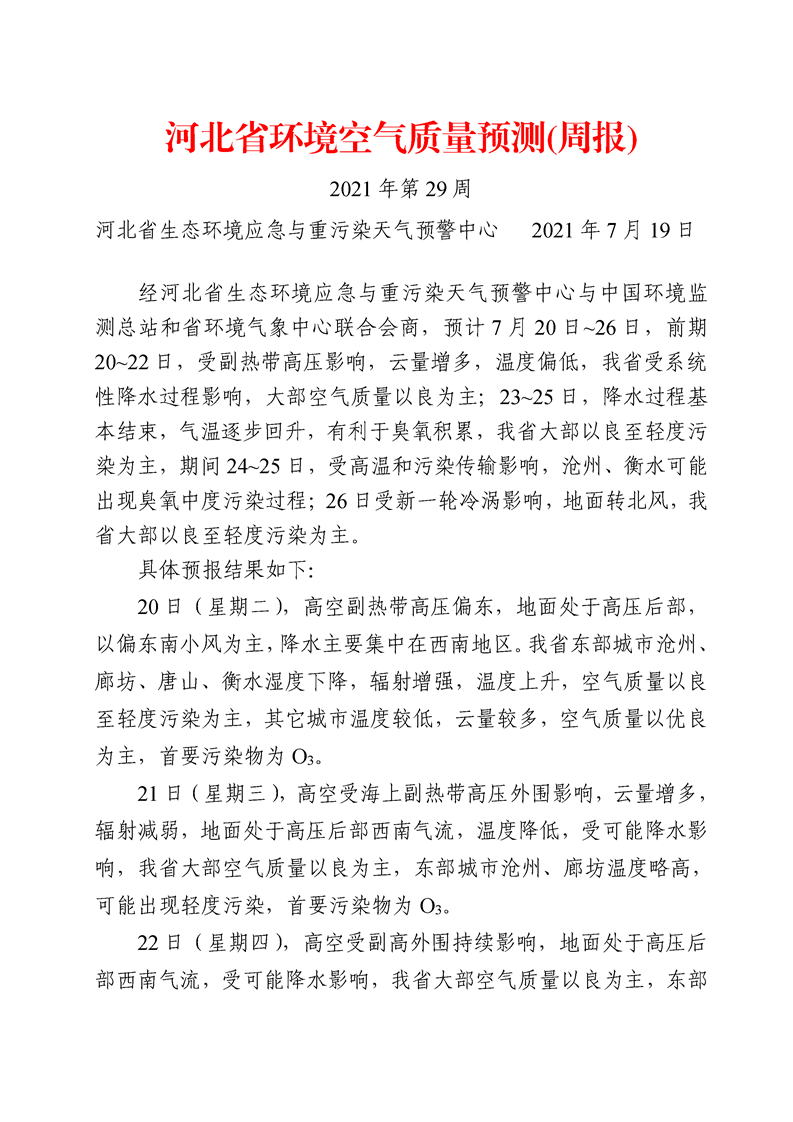 河北省环境空气质量预测(周报)

2021 年第 29 周

河北省生态环境应急与重污染天气预警中心　　2021 年 7 月 19 日

经河北省生态环境应急与重污染天气预警中心与中国环境监测总站和省环境气象中心联合会商，预计 7 月 20 日~26 日，前期 20~22 日，受副热带高压影响，云量增多，温度偏低，我省受系统性降水过程影响，大部空气质量以良为主；23~25 日，降水过程基本结束，气温逐步回升，有利于臭氧积累，我省大部以良至轻度污染为主，期间 24~25 日，受高温和污染传输影响，沧州、衡水可能出现臭氧中度污染过程；26 日受新一轮冷涡影响，地面转北风，我省大部以良至轻度污染为主。

具体预报结果如下:

20 日（星期二），高空副热带高压偏东，地面处于高压后部，以偏东南小风为主，降水主要集中在西南地区。我省东部城市沧州、廊坊、唐山、衡水湿度下降，辐射增强，温度上升，空气质量以良至轻度污染为主，其它城市温度较低，云量较多，空气质量以优良为主，首要污染物为 $O_3$。

21 日（星期三），高空受海上副热带高压外围影响，云量增多，辐射减弱，地面处于高压后部西南气流，温度降低，受可能降水影响，我省大部空气质量以良为主，东部城市沧州、廊坊温度略高，可能出现轻度污染，首要污染物为 $O_3$。

22 日（星期四），高空受副高外围持续影响，地面处于高压后部西南气流，受可能降水影响，我省大部空气质量以良为主，东部